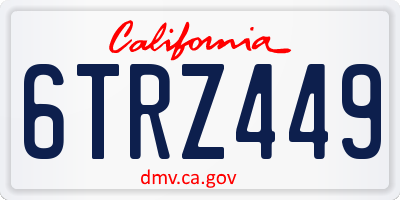 California

6TRZ449

dmv.ca.gov